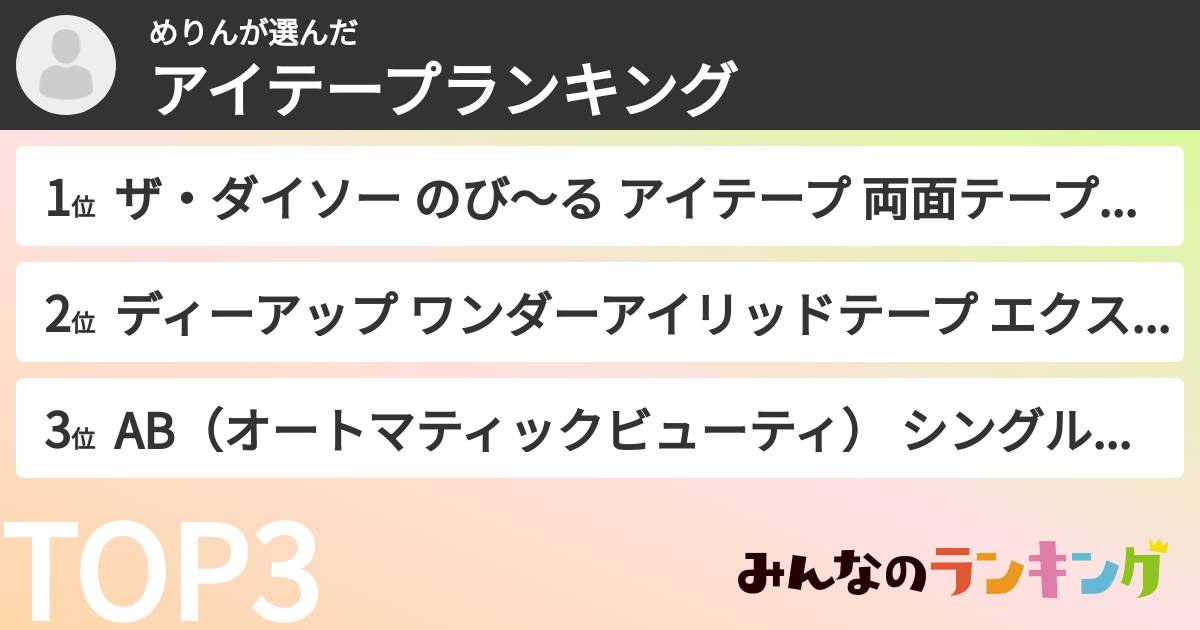 めりんが選んだ
アイテープランキング

1位 ザ・ダイソー のび〜る アイテープ 両面テープ...

2位 ディーアップ ワンダーアイリッドテープ エクス...

3位 AB（オートマティックビューティ） シングル...

TOP3

みんなのランキング